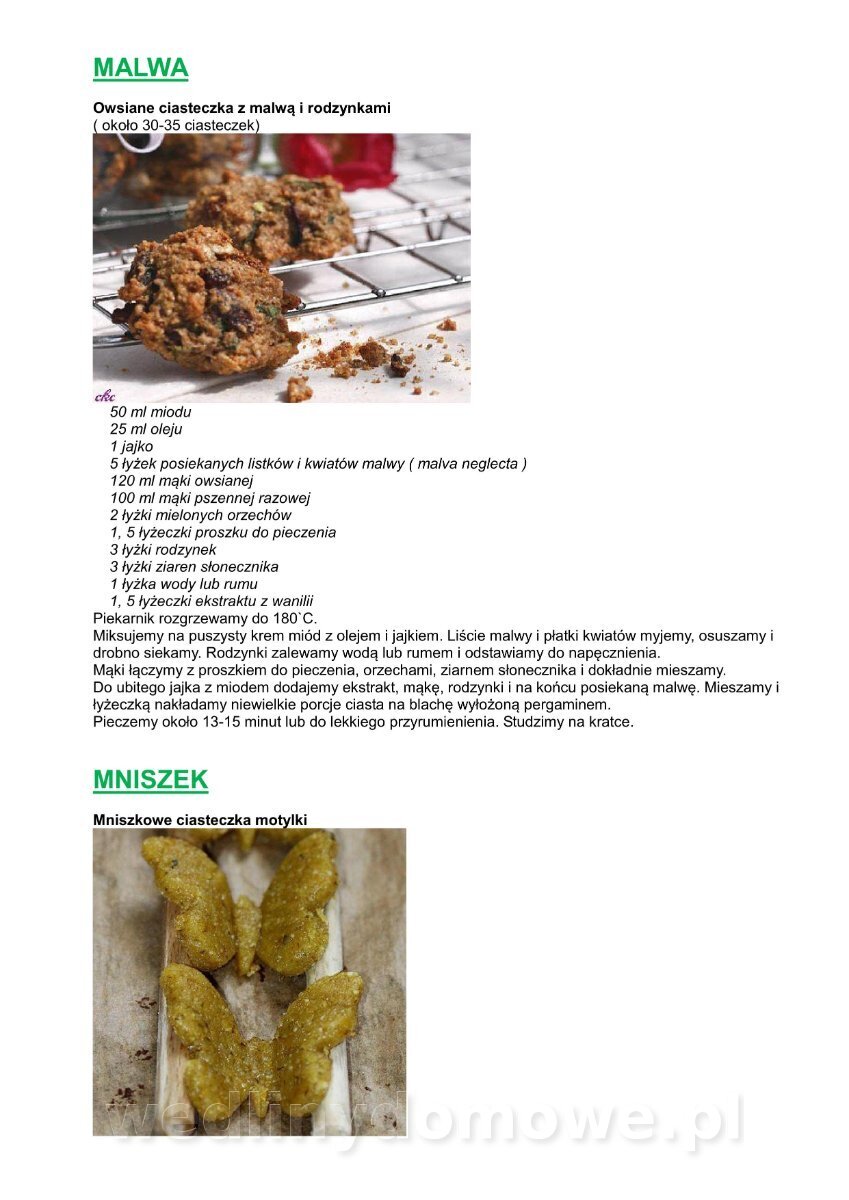 MALWA

Owsiane ciasteczka z malwą i rodzynkami
( około 30-35 ciasteczek)

ckc

50 ml miodu
25 ml oleju
1 jajko
5 łyżek posiekanych listków i kwiatów malwy ( malva neglecta )
120 ml mąki owsianej
100 ml mąki pszennej razowej
2 łyżki mielonych orzechów
1, 5 łyżeczki proszku do pieczenia
3 łyżki rodzynek
3 łyżki ziaren słonecznika
1 łyżka wody lub rumu
1, 5 łyżeczki ekstraktu z wanilii
Piekarnik rozgrzewamy do 180`C.
Miksujemy na puszysty krem miód z olejem i jajkiem. Liście malwy i płatki kwiatów myjemy, osuszamy i drobno siekamy. Rodzynki zalewamy wodą lub rumem i odstawiamy do napęcznienia.
Mąki łączymy z proszkiem do pieczenia, orzechami, ziarnem słonecznika i dokładnie mieszamy.
Do ubitego jajka z miodem dodajemy ekstrakt, mąkę, rodzynki i na końcu posiekaną malwę. Mieszamy i łyżeczką nakładamy niewielkie porcje ciasta na blachę wyłożoną pergaminem.
Pieczemy około 13-15 minut lub do lekkiego przyrumienienia. Studzimy na kratce.

MNISZEK

Mniszkowe ciasteczka motylki

wedlinydomowe.pl